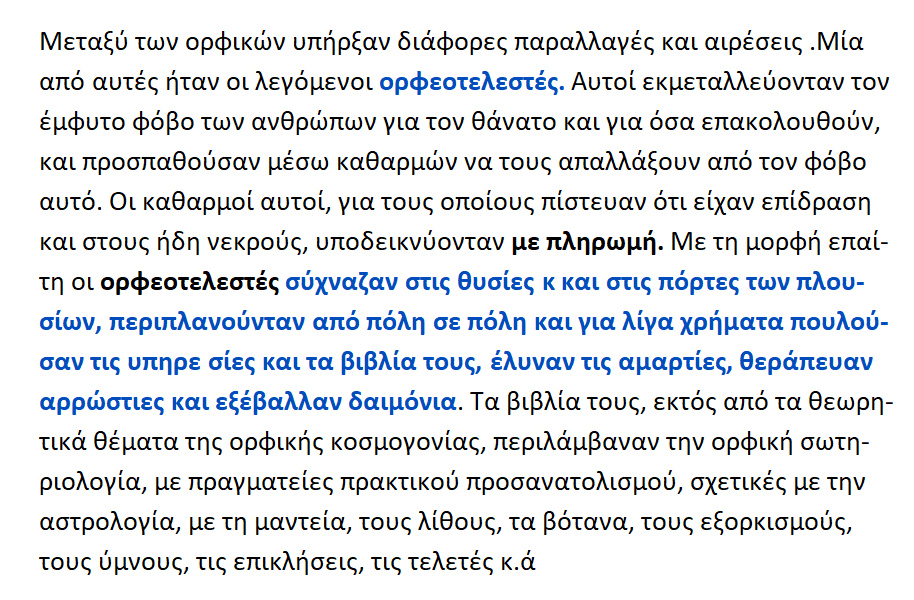 Μεταξύ των ορφικών υπήρξαν διάφορες παραλλαγές και αιρέσεις .Μία από αυτές ήταν οι λεγόμενοι ορφεοτελεστές. Αυτοί εκμεταλλεύονταν τον έμφυτο φόβο των ανθρώπων για τον θάνατο και για όσα επακολουθούν, και προσπαθούσαν μέσω καθαρμών να τους απαλλάξουν από τον φόβο αυτό. Οι καθαρμοί αυτοί, για τους οποίους πίστευαν ότι είχαν επίδραση και στους ήδη νεκρούς, υποδεικνύονταν με πληρωμή. Με τη μορφή επαίτη οι ορφεοτελεστές σύχναζαν στις θυσίες κ και στις πόρτες των πλουσίων, περιπλανούνταν από πόλη σε πόλη και για λίγα χρήματα πουλούσαν τις υπηρε σίες και τα βιβλία τους, έλυναν τις αμαρτίες, θεράπευαν αρρώστιες και εξέβαλλαν δαιμόνια. Τα βιβλία τους, εκτός από τα θεωρητικά θέματα της ορφικής κοσμογονίας, περιλάμβαναν την ορφική σωτηριολογία, με πραγματείες πρακτικού προσανατολισμού, σχετικές με την αστρολογία, με τη μαντεία, τους λίθους, τα βότανα, τους εξορκισμούς, τους ύμνους, τις επικλήσεις, τις τελετές κ.ά